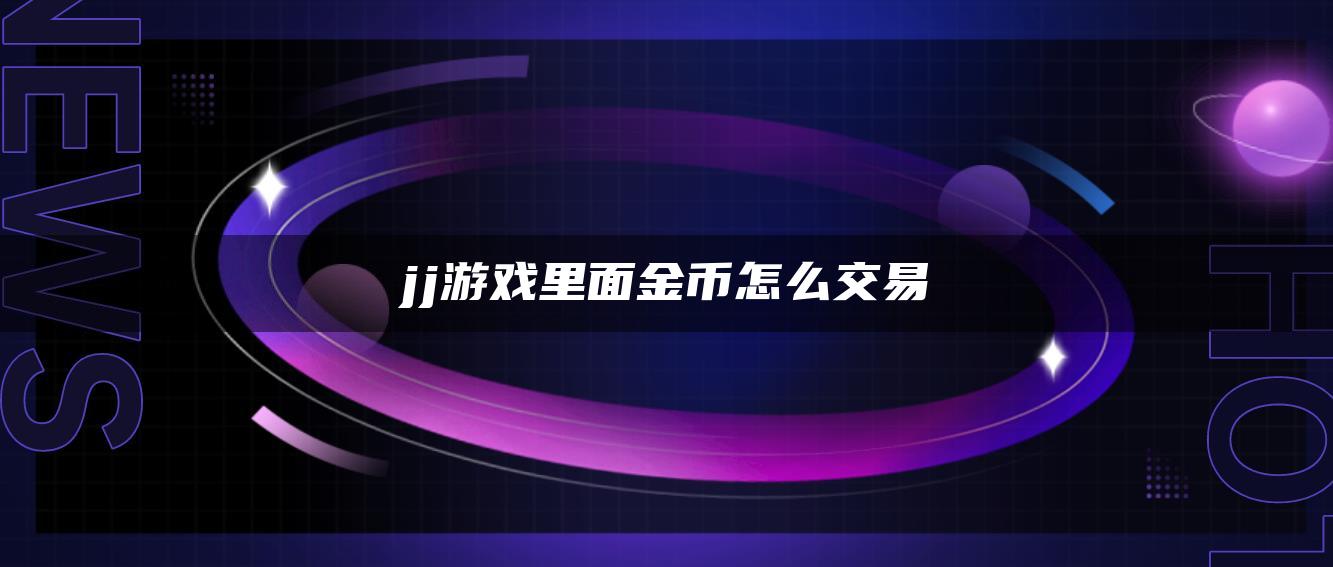 NEWS

jj游戏里面金币怎么交易

HOT